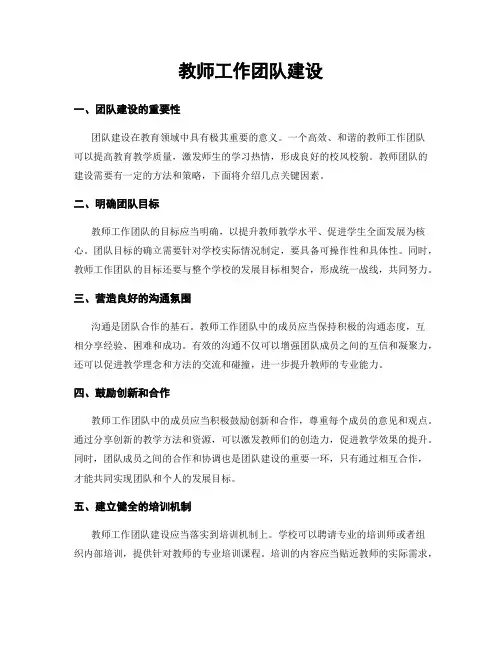 教师工作团队建设

一、团队建设的重要性

团队建设在教育领域中具有极其重要的意义。一个高效、和谐的教师工作团队可以提高教育教学质量，激发师生的学习热情，形成良好的校风校貌。教师团队的建设需要有一定的方法和策略，下面将介绍几点关键因素。

二、明确团队目标

教师工作团队的目标应当明确，以提升教师教学水平、促进学生全面发展为核心。团队目标的确立需要针对学校实际情况制定，要具备可操作性和具体性。同时，教师工作团队的目标还要与整个学校的发展目标相契合，形成统一战线，共同努力。

三、营造良好的沟通氛围

沟通是团队合作的基石。教师工作团队中的成员应当保持积极的沟通态度，互相分享经验、困难和成功。有效的沟通不仅可以增强团队成员之间的互信和凝聚力，还可以促进教学理念和方法的交流和碰撞，进一步提升教师的专业能力。

四、鼓励创新和合作

教师工作团队中的成员应当积极鼓励创新和合作，尊重每个成员的意见和观点。通过分享创新的教学方法和资源，可以激发教师们的创造力，促进教学效果的提升。同时，团队成员之间的合作和协调也是团队建设的重要一环，只有通过相互合作，才能共同实现团队和个人的发展目标。

五、建立健全的培训机制

教师工作团队建设应当落实到培训机制上。学校可以聘请专业的培训师或者组织内部培训，提供针对教师的专业培训课程。培训的内容应当贴近教师的实际需求，